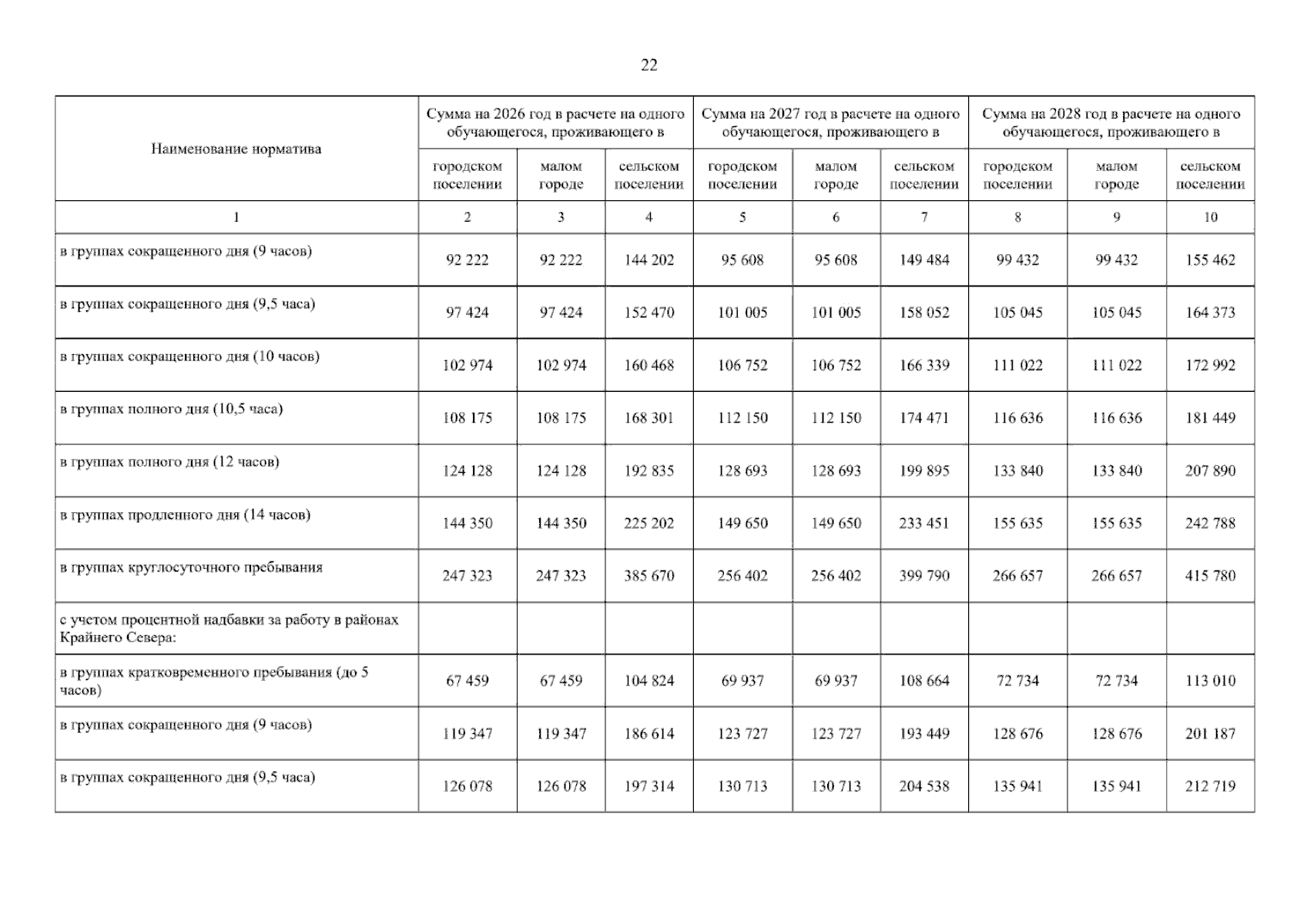 22

| Наименование норматива | Сумма на 2026 год в расчете на одного обучающегося, проживающего в | | | Сумма на 2027 год в расчете на одного обучающегося, проживающего в | | | Сумма на 2028 год в расчете на одного обучающегося, проживающего в | | |
|---|---|---|---|---|---|---|---|---|---|
| | городском поселении | малом городе | сельском поселении | городском поселении | малом городе | сельском поселении | городском поселении | малом городе | сельском поселении |
| 1 | 2 | 3 | 4 | 5 | 6 | 7 | 8 | 9 | 10 |
| в группах сокращенного дня (9 часов) | 92 222 | 92 222 | 144 202 | 95 608 | 95 608 | 149 484 | 99 432 | 99 432 | 155 462 |
| в группах сокращенного дня (9,5 часа) | 97 424 | 97 424 | 152 470 | 101 005 | 101 005 | 158 052 | 105 045 | 105 045 | 164 373 |
| в группах сокращенного дня (10 часов) | 102 974 | 102 974 | 160 468 | 106 752 | 106 752 | 166 339 | 111 022 | 111 022 | 172 992 |
| в группах полного дня (10,5 часа) | 108 175 | 108 175 | 168 301 | 112 150 | 112 150 | 174 471 | 116 636 | 116 636 | 181 449 |
| в группах полного дня (12 часов) | 124 128 | 124 128 | 192 835 | 128 693 | 128 693 | 199 895 | 133 840 | 133 840 | 207 890 |
| в группах продленного дня (14 часов) | 144 350 | 144 350 | 225 202 | 149 650 | 149 650 | 233 451 | 155 635 | 155 635 | 242 788 |
| в группах круглосуточного пребывания | 247 323 | 247 323 | 385 670 | 256 402 | 256 402 | 399 790 | 266 657 | 266 657 | 415 780 |
| с учетом процентной надбавки за работу в районах Крайнего Севера: | | | | | | | | | |
| в группах кратковременного пребывания (до 5 часов) | 67 459 | 67 459 | 104 824 | 69 937 | 69 937 | 108 664 | 72 734 | 72 734 | 113 010 |
| в группах сокращенного дня (9 часов) | 119 347 | 119 347 | 186 614 | 123 727 | 123 727 | 193 449 | 128 676 | 128 676 | 201 187 |
| в группах сокращенного дня (9,5 часа) | 126 078 | 126 078 | 197 314 | 130 713 | 130 713 | 204 538 | 135 941 | 135 941 | 212 719 |